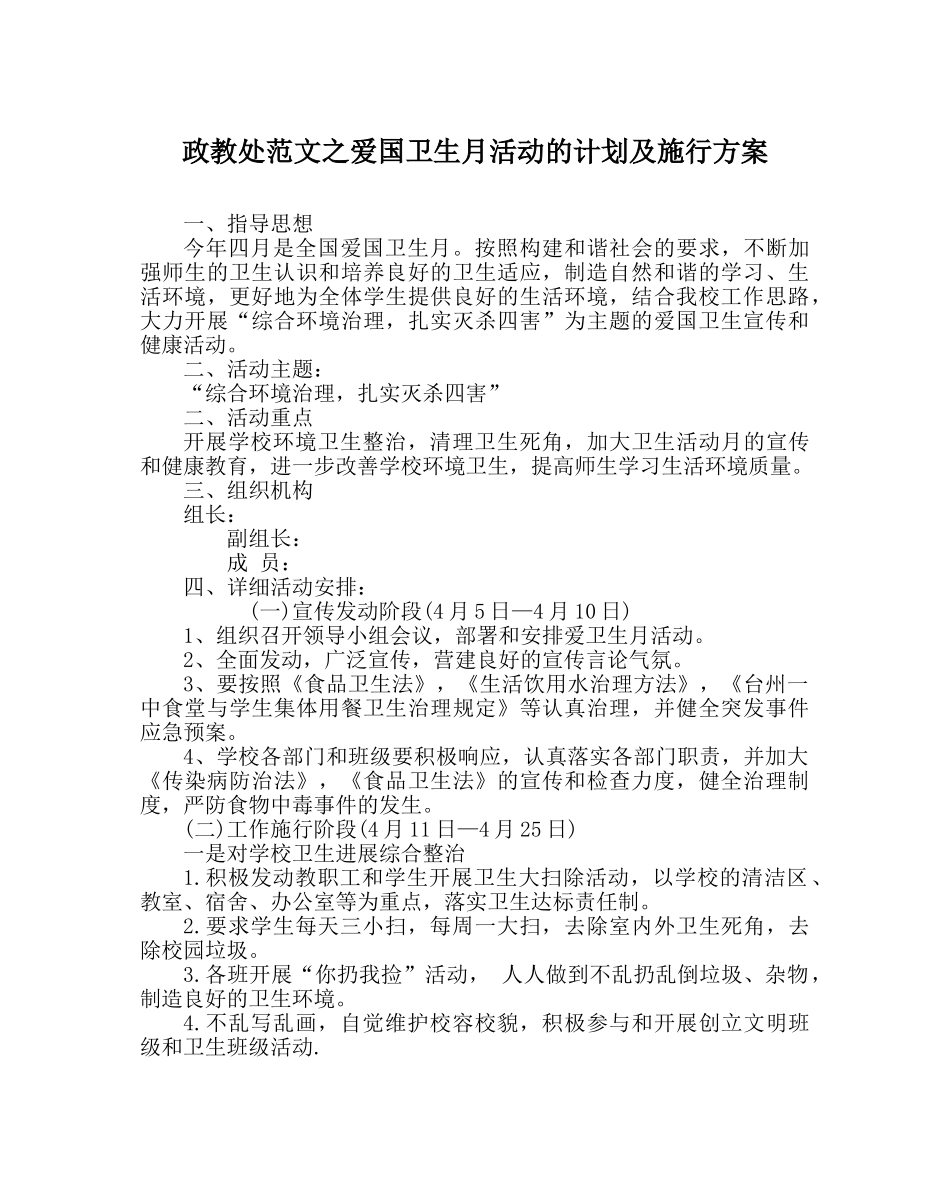 政教处范文之爱国卫生月活动的计划及施行方案

一、指导思想

今年四月是全国爱国卫生月。按照构建和谐社会的要求，不断加强师生的卫生认识和培养良好的卫生适应，制造自然和谐的学习、生活环境，更好地为全体学生提供良好的生活环境，结合我校工作思路，大力开展“综合环境治理，扎实灭杀四害”为主题的爱国卫生宣传和健康活动。

二、活动主题：

“综合环境治理，扎实灭杀四害”

二、活动重点

开展学校环境卫生整治，清理卫生死角，加大卫生活动月的宣传和健康教育，进一步改善学校环境卫生，提高师生学习生活环境质量。

三、组织机构

组长：

副组长：

成 员：

四、详细活动安排：

(一)宣传发动阶段(4月5日—4月10日)

1、组织召开领导小组会议，部署和安排爱卫生月活动。

2、全面发动，广泛宣传，营建良好的宣传言论气氛。

3、要按照《食品卫生法》，《生活饮用水治理方法》，《台州一中食堂与学生集体用餐卫生治理规定》等认真治理，并健全突发事件应急预案。

4、学校各部门和班级要积极响应，认真落实各部门职责，并加大《传染病防治法》，《食品卫生法》的宣传和检查力度，健全治理制度，严防食物中毒事件的发生。

(二)工作施行阶段(4月11日—4月25日)

一是对学校卫生进展综合整治

1.积极发动教职工和学生开展卫生大扫除活动，以学校的清洁区、教室、宿舍、办公室等为重点，落实卫生达标责任制。

2.要求学生每天三小扫，每周一大扫，去除室内外卫生死角，去除校园垃圾。

3.各班开展“你扔我捡”活动， 人人做到不乱扔乱倒垃圾、杂物，制造良好的卫生环境。

4.不乱写乱画，自觉维护校容校貌，积极参与和开展创立文明班级和卫生班级活动.